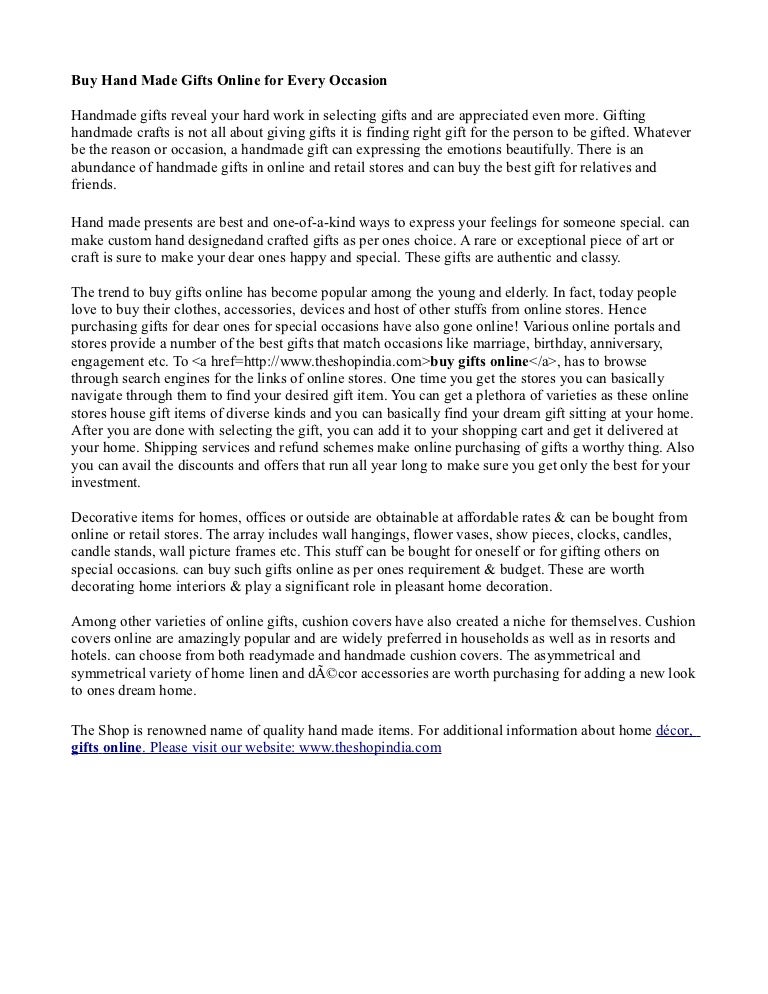 Buy Hand Made Gifts Online for Every Occasion

Handmade gifts reveal your hard work in selecting gifts and are appreciated even more. Gifting handmade crafts is not all about giving gifts it is finding right gift for the person to be gifted. Whatever be the reason or occasion, a handmade gift can expressing the emotions beautifully. There is an abundance of handmade gifts in online and retail stores and can buy the best gift for relatives and friends.

Hand made presents are best and one-of-a-kind ways to express your feelings for someone special. can make custom hand designedand crafted gifts as per ones choice. A rare or exceptional piece of art or craft is sure to make your dear ones happy and special. These gifts are authentic and classy.

The trend to buy gifts online has become popular among the young and elderly. In fact, today people love to buy their clothes, accessories, devices and host of other stuffs from online stores. Hence purchasing gifts for dear ones for special occasions have also gone online! Various online portals and stores provide a number of the best gifts that match occasions like marriage, birthday, anniversary, engagement etc. To <a href=http://www.theshopindia.com>buy gifts online</a>, has to browse through search engines for the links of online stores. One time you get the stores you can basically navigate through them to find your desired gift item. You can get a plethora of varieties as these online stores house gift items of diverse kinds and you can basically find your dream gift sitting at your home. After you are done with selecting the gift, you can add it to your shopping cart and get it delivered at your home. Shipping services and refund schemes make online purchasing of gifts a worthy thing. Also you can avail the discounts and offers that run all year long to make sure you get only the best for your investment.

Decorative items for homes, offices or outside are obtainable at affordable rates & can be bought from online or retail stores. The array includes wall hangings, flower vases, show pieces, clocks, candles, candle stands, wall picture frames etc. This stuff can be bought for oneself or for gifting others on special occasions. can buy such gifts online as per ones requirement & budget. These are worth decorating home interiors & play a significant role in pleasant home decoration.

Among other varieties of online gifts, cushion covers have also created a niche for themselves. Cushion covers online are amazingly popular and are widely preferred in households as well as in resorts and hotels. can choose from both readymade and handmade cushion covers. The asymmetrical and symmetrical variety of home linen and dÃ©cor accessories are worth purchasing for adding a new look to ones dream home.

The Shop is renowned name of quality hand made items. For additional information about home décor, gifts online. Please visit our website: www.theshopindia.com